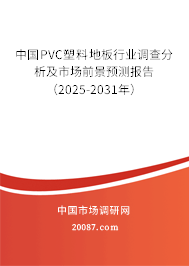 中国PVC塑料地板行业调查分析及市场前景预测报告（2025-2031年）

中国市场调研网

20087.com